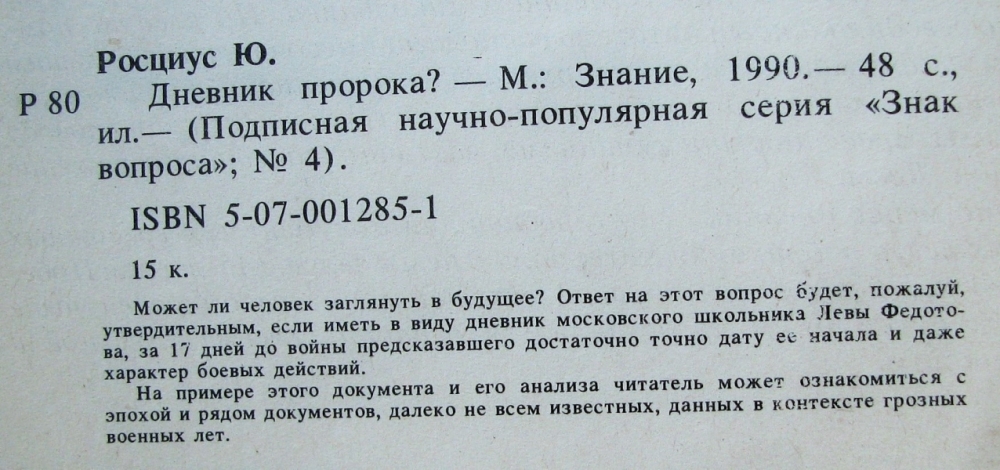 Росциус Ю.

Р 80 Дневник пророка? — М.: Знание, 1990.— 48 с., ил.— (Подписная научно-популярная серия «Знак вопроса»; № 4).

ISBN 5-07-001285-1

15 к.

Может ли человек заглянуть в будущее? Ответ на этот вопрос будет, пожалуй, утвердительным, если иметь в виду дневник московского школьника Левы Федотова, за 17 дней до войны предсказавшего достаточно точно дату ее начала и даже характер боевых действий.

На примере этого документа и его анализа читатель может ознакомиться с эпохой и рядом документов, далеко не всем известных, данных в контексте грозных военных лет.